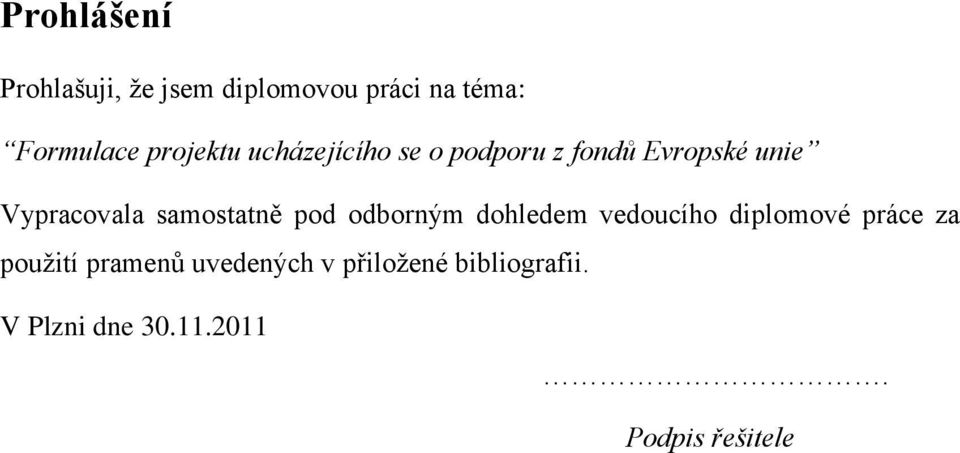 Prohlášení

Prohlašuji, že jsem diplomovou práci na téma:

“Formulace projektu ucházejícího se o podporu z fondů Evropské unie”

Vypracovala samostatně pod odborným dohledem vedoucího diplomové práce za použití pramenů uvedených v přiložené bibliografii.

V Plzni dne 30.11.2011

…………………………….

Podpis řešitele